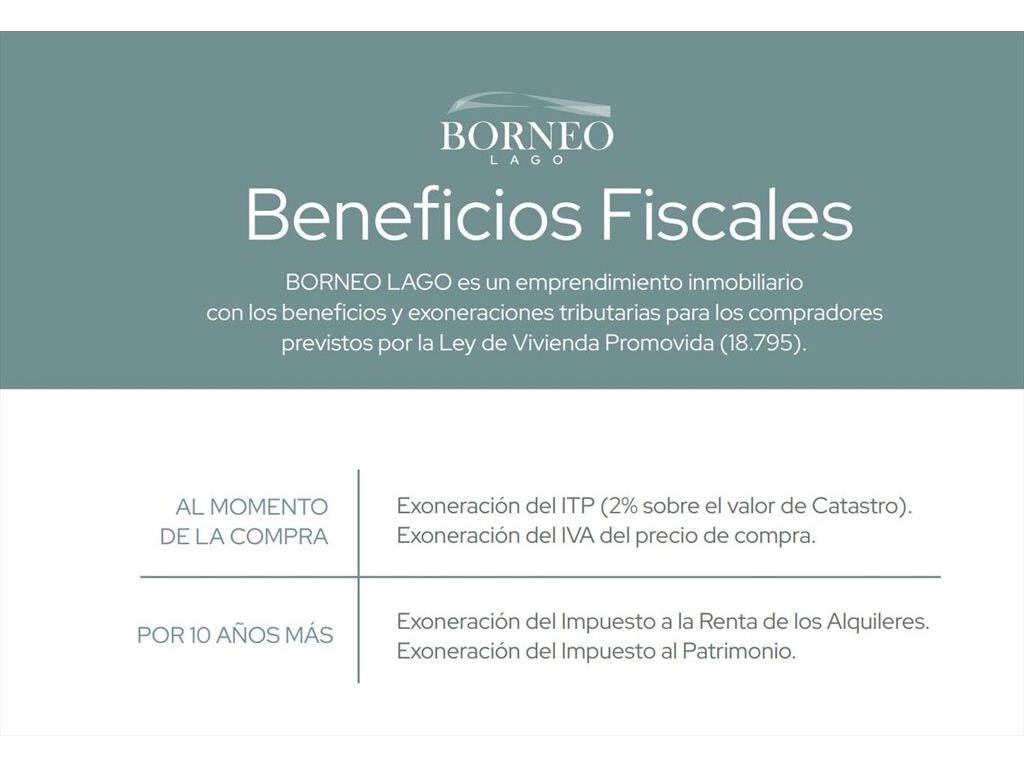 BORNEO
LAGO

Beneficios Fiscales

BORNEO LAGO es un emprendimiento inmobiliario con los beneficios y exoneraciones tributarias para los compradores previstos por la Ley de Vivienda Promovida (18.795).

| AL MOMENTO DE LA COMPRA | Exoneración del ITP (2% sobre el valor de Catastro). Exoneración del IVA del precio de compra. |
|---|---|
| POR 10 AÑOS MÁS | Exoneración del Impuesto a la Renta de los Alquileres. Exoneración del Impuesto al Patrimonio. |